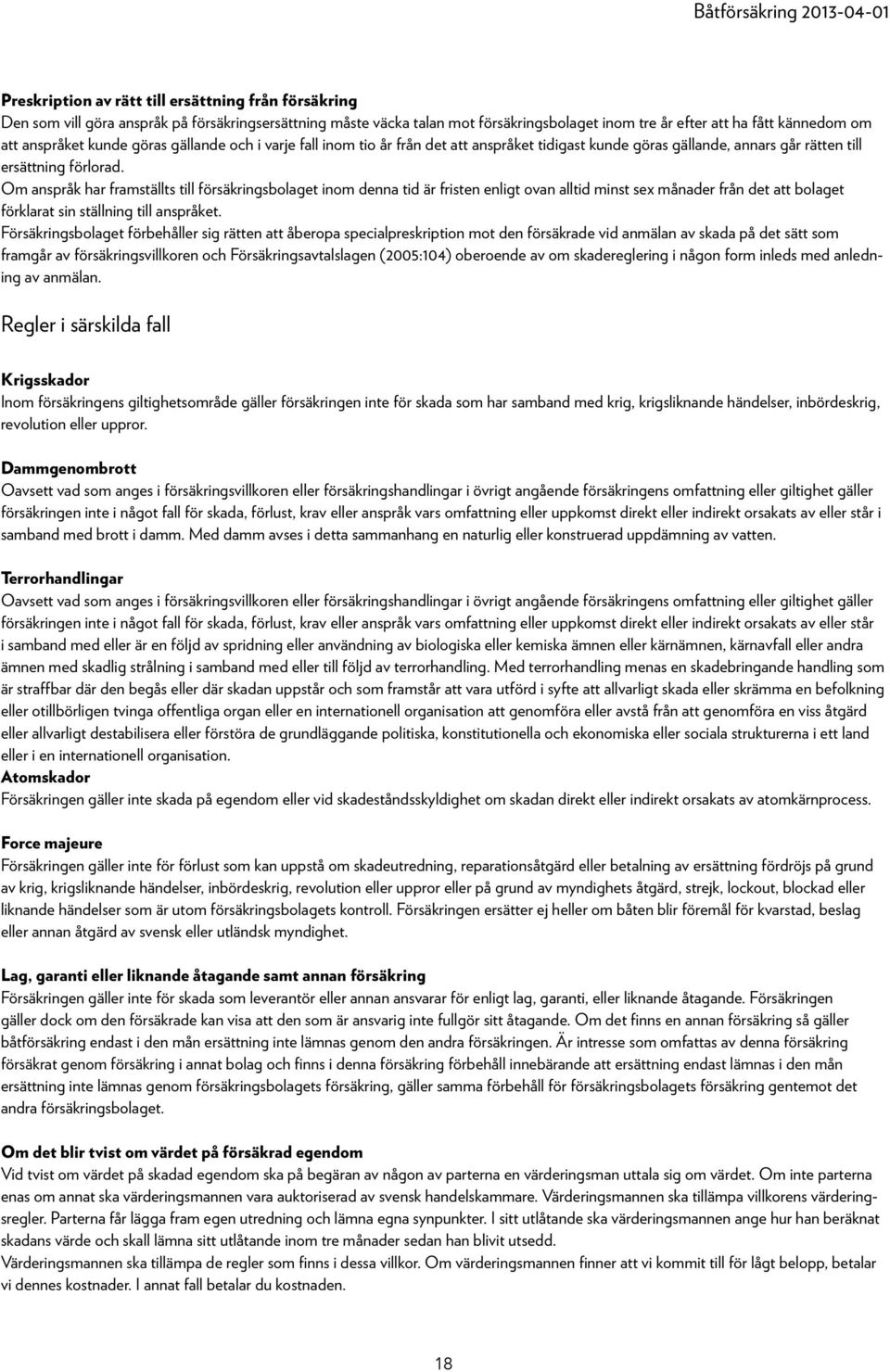 Båtförsäkring 2013-04-01

Preskription av rätt till ersättning från försäkring
Den som vill göra anspråk på försäkringsersättning måste väcka talan mot försäkringsbolaget inom tre år efter att ha fått kännedom om att anspråket kunde göras gällande och i varje fall inom tio år från det att anspråket tidigast kunde göras gällande, annars går rätten till ersättning förlorad.
Om anspråk har framställts till försäkringsbolaget inom denna tid är fristen enligt ovan alltid minst sex månader från det att bolaget förklarat sin ställning till anspråket.
Försäkringsbolaget förbehåller sig rätten att åberopa specialpreskription mot den försäkrade vid anmälan av skada på det sätt som framgår av försäkringsvillkoren och Försäkringsavtalslagen (2005:104) oberoende av om skadereglering i någon form inleds med anledning av anmälan.

Regler i särskilda fall

Krigsskador
Inom försäkringens giltighetsområde gäller försäkringen inte för skada som har samband med krig, krigsliknande händelser, inbördeskrig, revolution eller uppror.

Dammgenombrott
Oavsett vad som anges i försäkringsvillkoren eller försäkringshandlingar i övrigt angående försäkringens omfattning eller giltighet gäller försäkringen inte i något fall för skada, förlust, krav eller anspråk vars omfattning eller uppkomst direkt eller indirekt orsakats av eller står i samband med brott i damm. Med damm avses i detta sammanhang en naturlig eller konstruerad uppdämning av vatten.

Terrorhandlingar
Oavsett vad som anges i försäkringsvillkoren eller försäkringshandlingar i övrigt angående försäkringens omfattning eller giltighet gäller försäkringen inte i något fall för skada, förlust, krav eller anspråk vars omfattning eller uppkomst direkt eller indirekt orsakats av eller står i samband med eller är en följd av spridning eller användning av biologiska eller kemiska ämnen eller kärnämnen, kärnavfall eller andra ämnen med skadlig strålning i samband med eller till följd av terrorhandling. Med terrorhandling menas en skadebringande handling som är straffbar där den begås eller där skadan uppstår och som framstår att vara utförd i syfte att allvarligt skada eller skrämma en befolkning eller otillbörligen tvinga offentliga organ eller en internationell organisation att genomföra eller avstå från att genomföra en viss åtgärd eller allvarligt destabilisera eller förstöra de grundläggande politiska, konstitutionella och ekonomiska eller sociala strukturerna i ett land eller i en internationell organisation.
Atomskador
Försäkringen gäller inte skada på egendom eller vid skadeståndsskyldighet om skadan direkt eller indirekt orsakats av atomkärnprocess.

Force majeure
Försäkringen gäller inte för förlust som kan uppstå om skadeutredning, reparationsåtgärd eller betalning av ersättning fördröjs på grund av krig, krigsliknande händelser, inbördeskrig, revolution eller uppror eller på grund av myndighets åtgärd, strejk, lockout, blockad eller liknande händelser som är utom försäkringsbolagets kontroll. Försäkringen ersätter ej heller om båten blir föremål för kvarstad, beslag eller annan åtgärd av svensk eller utländsk myndighet.

Lag, garanti eller liknande åtagande samt annan försäkring
Försäkringen gäller inte för skada som leverantör eller annan ansvarar för enligt lag, garanti, eller liknande åtagande. Försäkringen gäller dock om den försäkrade kan visa att den som är ansvarig inte fullgör sitt åtagande. Om det finns en annan försäkring så gäller båtförsäkring endast i den mån ersättning inte lämnas genom den andra försäkringen. Är intresse som omfattas av denna försäkring försäkrat genom försäkring i annat bolag och finns i denna försäkring förbehåll innebärande att ersättning endast lämnas i den mån ersättning inte lämnas genom försäkringsbolagets försäkring, gäller samma förbehåll för försäkringsbolagets försäkring gentemot det andra försäkringsbolaget.

Om det blir tvist om värdet på försäkrad egendom
Vid tvist om värdet på skadad egendom ska på begäran av någon av parterna en värderingsman uttala sig om värdet. Om inte parterna enas om annat ska värderingsmannen vara auktoriserad av svensk handelskammare. Värderingsmannen ska tillämpa villkorens värderingsregler. Parterna får lägga fram egen utredning och lämna egna synpunkter. I sitt utlåtande ska värderingsmannen ange hur han beräknat skadans värde och skall lämna sitt utlåtande inom tre månader sedan han blivit utsedd.
Värderingsmannen ska tillämpa de regler som finns i dessa villkor. Om värderingsmannen finner att vi kommit till för lågt belopp, betalar vi dennes kostnader. I annat fall betalar du kostnaden.

18